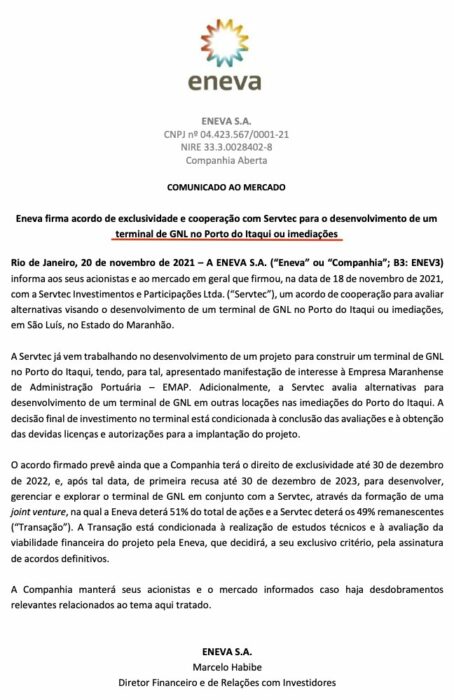 eneva

ENEVA S.A.
CNPJ nº 04.423.567/0001-21
NIRE 33.3.0028402-8
Companhia Aberta

COMUNICADO AO MERCADO

Eneva firma acordo de exclusividade e cooperação com Servtec para o desenvolvimento de um terminal de GNL no Porto do Itaqui ou imediações

Rio de Janeiro, 20 de novembro de 2021 – A ENEVA S.A. ("Eneva" ou "Companhia"; B3: ENEV3) informa aos seus acionistas e ao mercado em geral que firmou, na data de 18 de novembro de 2021, com a Servtec Investimentos e Participações Ltda. ("Servtec"), um acordo de cooperação para avaliar alternativas visando o desenvolvimento de um terminal de GNL no Porto do Itaqui ou imediações, em São Luís, no Estado do Maranhão.

A Servtec já vem trabalhando no desenvolvimento de um projeto para construir um terminal de GNL no Porto do Itaqui, tendo, para tal, apresentado manifestação de interesse à Empresa Maranhense de Administração Portuária – EMAP. Adicionalmente, a Servtec avalia alternativas para desenvolvimento de um terminal de GNL em outras locações nas imediações do Porto do Itaqui. A decisão final de investimento no terminal está condicionada à conclusão das avaliações e à obtenção das devidas licenças e autorizações para a implantação do projeto.

O acordo firmado prevê ainda que a Companhia terá o direito de exclusividade até 30 de dezembro de 2022, e, após tal data, de primeira recusa até 30 de dezembro de 2023, para desenvolver, gerenciar e explorar o terminal de GNL em conjunto com a Servtec, através da formação de uma joint venture, na qual a Eneva deterá 51% do total de ações e a Servtec deterá os 49% remanescentes ("Transação"). A Transação está condicionada à realização de estudos técnicos e à avaliação da viabilidade financeira do projeto pela Eneva, que decidirá, a seu exclusivo critério, pela assinatura de acordos definitivos.

A Companhia manterá seus acionistas e o mercado informados caso haja desdobramentos relevantes relacionados ao tema aqui tratado.

ENEVA S.A.
Marcelo Habibe
Diretor Financeiro e de Relações com Investidores